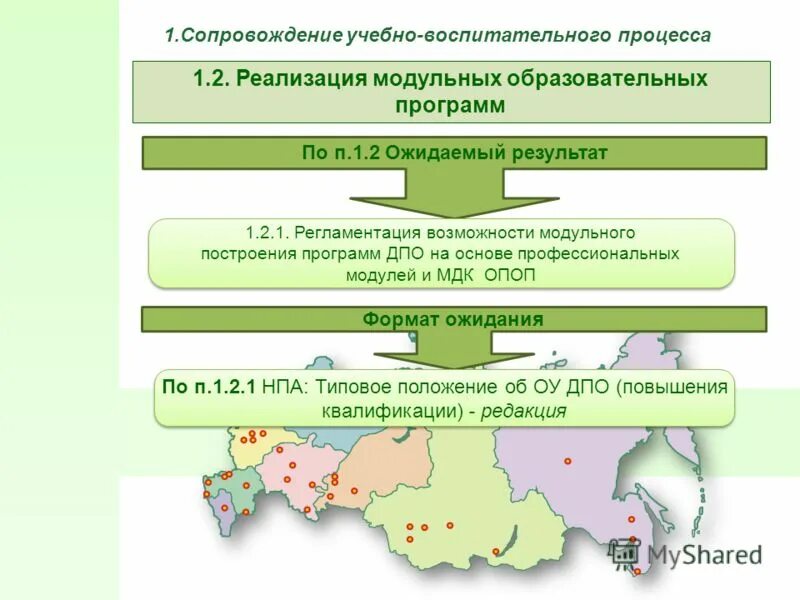 1.Сопровождение учебно-воспитательного процесса

1.2. Реализация модульных образовательных программ

По п.1.2 Ожидаемый результат

1.2.1. Регламентация возможности модульного построения программ ДПО на основе профессиональных модулей и МДК ОПОП

Формат ожидания

По п.1.2.1 НПА: Типовое положение об ОУ ДПО (повышения квалификации) - редакция

MyShared